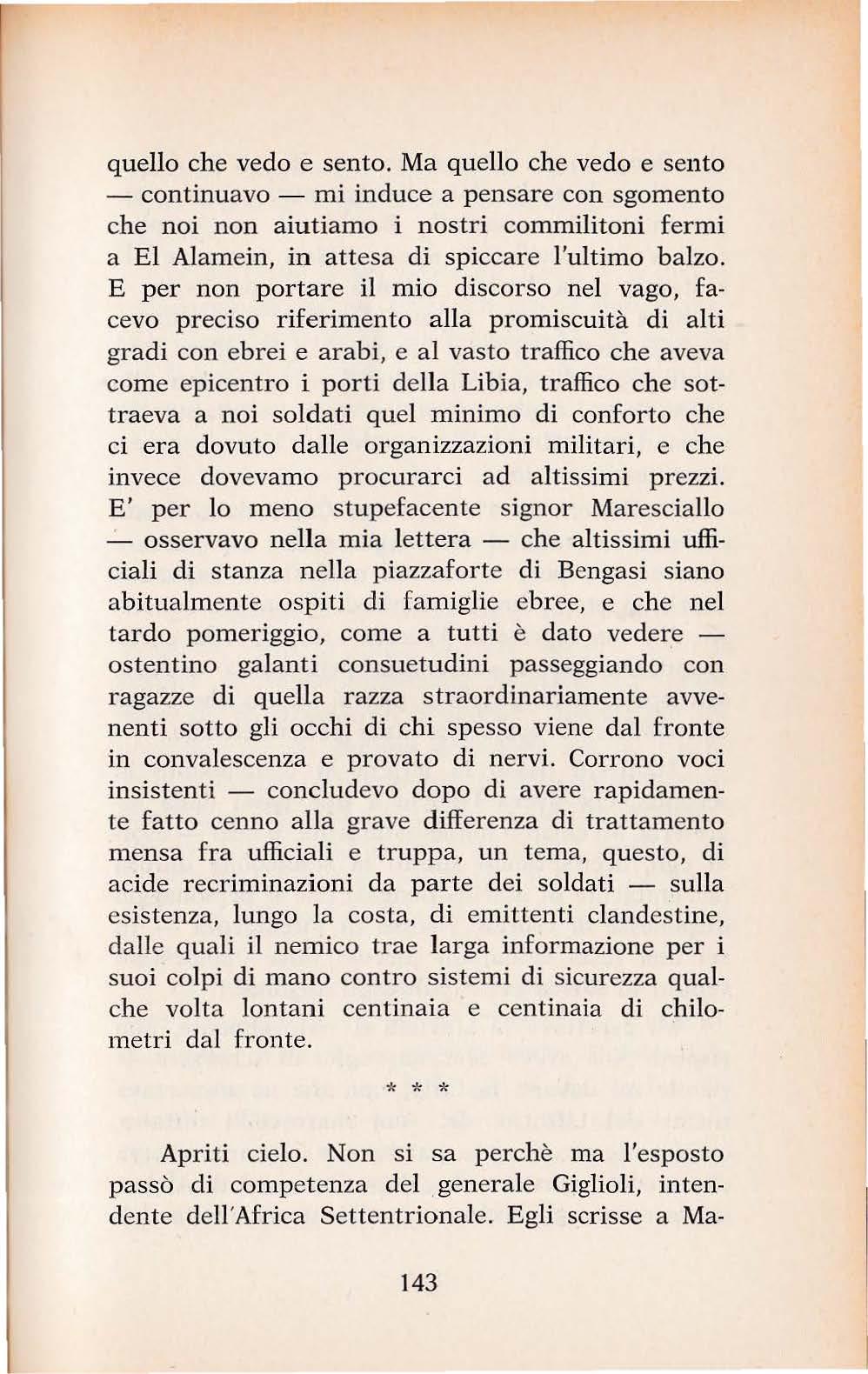 quello che vedo e sento. Ma quello che vedo e sento — continuavo — mi induce a pensare con sgomento che noi non aiutiamo i nostri commilitoni fermi a El Alamein, in attesa di spiccare l'ultimo balzo. E per non portare il mio discorso nel vago, facevo preciso riferimento alla promiscuità di alti gradi con ebrei e arabi, e al vasto traffico che aveva come epicentro i porti della Libia, traffico che sottraeva a noi soldati quel minimo di conforto che ci era dovuto dalle organizzazioni militari, e che invece dovevamo procurarci ad altissimi prezzi. E' per lo meno stupefacente signor Maresciallo — osservavo nella mia lettera — che altissimi ufficiali di stanza nella piazzaforte di Bengasi siano abitualmente ospiti di famiglie ebree, e che nel tardo pomeriggio, come a tutti è dato vedere — ostentino galanti consuetudini passeggiando con ragazze di quella razza straordinariamente avvenenti sotto gli occhi di chi spesso viene dal fronte in convalescenza e provato di nervi. Corrono voci insistenti — concludevo dopo di avere rapidamente fatto cenno alla grave differenza di trattamento mensa fra ufficiali e truppa, un tema, questo, di acide recriminazioni da parte dei soldati — sulla esistenza, lungo la costa, di emittenti clandestine, dalle quali il nemico trae larga informazione per i suoi colpi di mano contro sistemi di sicurezza qualche volta lontani centinaia e centinaia di chilometri dal fronte.

* * *

Apriti cielo. Non si sa perchè ma l'esposto passò di competenza del generale Giglioli, intendente dell'Africa Settentrionale. Egli scrisse a Ma-

143